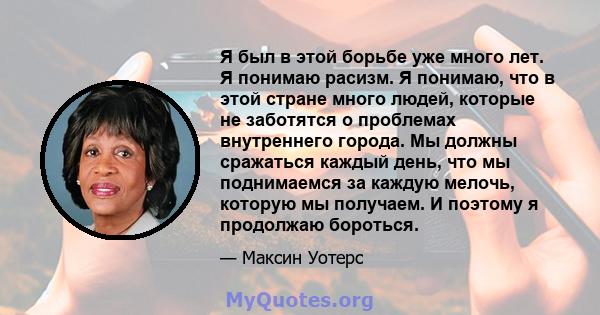 Я был в этой борьбе уже много лет. Я понимаю расизм. Я понимаю, что в этой стране много людей, которые не заботятся о проблемах внутреннего города. Мы должны сражаться каждый день, что мы поднимаемся за каждую мелочь, которую мы получаем. И поэтому я продолжаю бороться.

— Максин Уотерс

MyQuotes.org